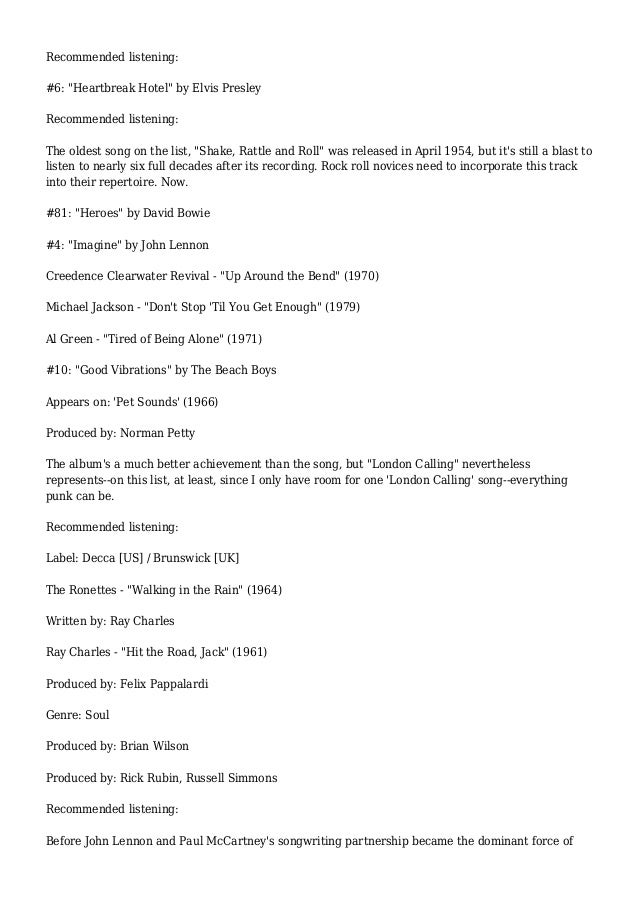 Recommended listening:

#6: "Heartbreak Hotel" by Elvis Presley

Recommended listening:

The oldest song on the list, "Shake, Rattle and Roll" was released in April 1954, but it's still a blast to listen to nearly six full decades after its recording. Rock roll novices need to incorporate this track into their repertoire. Now.

#81: "Heroes" by David Bowie

#4: "Imagine" by John Lennon

Creedence Clearwater Revival - "Up Around the Bend" (1970)

Michael Jackson - "Don't Stop 'Til You Get Enough" (1979)

Al Green - "Tired of Being Alone" (1971)

#10: "Good Vibrations" by The Beach Boys

Appears on: 'Pet Sounds' (1966)

Produced by: Norman Petty

The album's a much better achievement than the song, but "London Calling" nevertheless represents--on this list, at least, since I only have room for one 'London Calling' song--everything punk can be.

Recommended listening:

Label: Decca [US] / Brunswick [UK]

The Ronettes - "Walking in the Rain" (1964)

Written by: Ray Charles

Ray Charles - "Hit the Road, Jack" (1961)

Produced by: Felix Pappalardi

Genre: Soul

Produced by: Brian Wilson

Produced by: Rick Rubin, Russell Simmons

Recommended listening:

Before John Lennon and Paul McCartney's songwriting partnership became the dominant force of